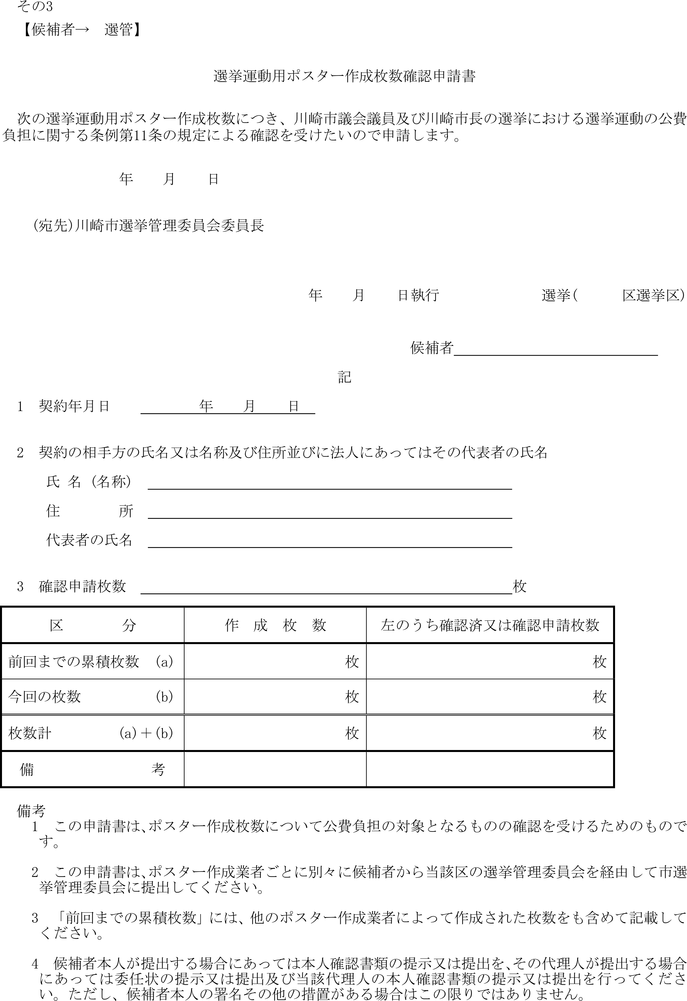 その3
【候補者→　選管】

選挙運動用ポスター作成枚数確認申請書

次の選挙運動用ポスター作成枚数につき、川崎市議会議員及び川崎市長の選挙における選挙運動の公費負担に関する条例第11条の規定による確認を受けたいので申請します。

年　　月　　日

(宛先)川崎市選挙管理委員会委員長

年　　月　　日執行　　　　　選挙(　　　区選挙区)

候補者

記

1　契約年月日　　　　年　　月　　日

2　契約の相手方の氏名又は名称及び住所並びに法人にあってはその代表者の氏名
氏 名（名称）
住　　所
代表者の氏名

3　確認申請枚数　　　　　　　枚

| 区　　分 | 作 成 枚 数 | 左のうち確認済又は確認申請枚数 |
|---|---|---|
| 前回までの累積枚数　(a) | 枚 | 枚 |
| 今回の枚数　(b) | 枚 | 枚 |
| 枚数計　(a)＋(b) | 枚 | 枚 |
| 備　　考 | | |

備考
1　この申請書は、ポスター作成枚数について公費負担の対象となるものの確認を受けるためのものです。

2　この申請書は、ポスター作成業者ごとに別々に候補者から当該区の選挙管理委員会を経由して市選挙管理委員会に提出してください。

3　「前回までの累積枚数」には、他のポスター作成業者によって作成された枚数をも含めて記載してください。

4　候補者本人が提出する場合にあっては本人確認書類の提示又は提出を、その代理人が提出する場合にあっては委任状の提示又は提出及び当該代理人の本人確認書類の提示又は提出を行ってください。ただし、候補者本人の署名その他の措置がある場合はこの限りではありません。